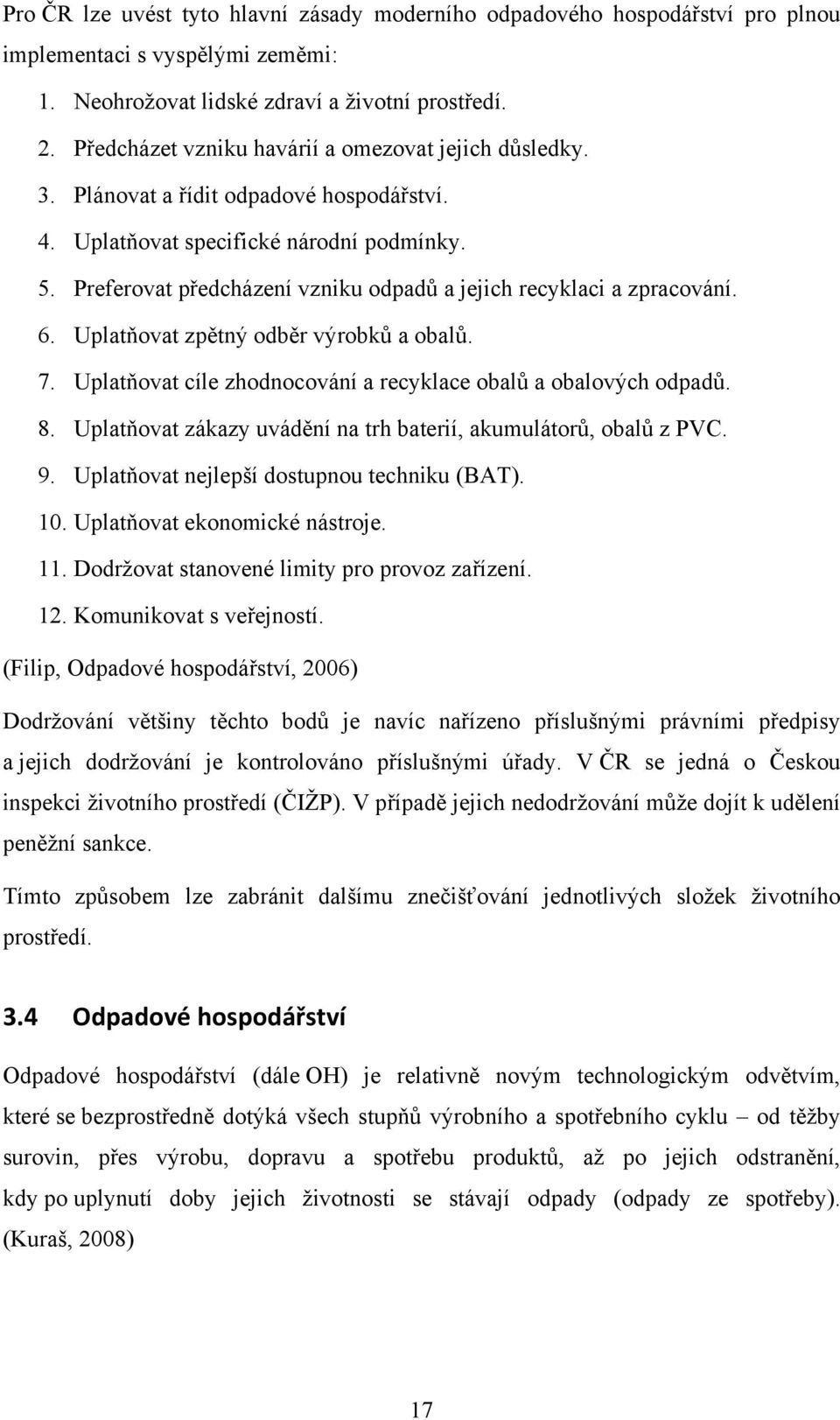 Pro ČR lze uvést tyto hlavní zásady moderního odpadového hospodářství pro plnou implementaci s vyspělými zeměmi:

1. Neohrožovat lidské zdraví a životní prostředí.
2. Předcházet vzniku havárií a omezovat jejich důsledky.
3. Plánovat a řídit odpadové hospodářství.
4. Uplatňovat specifické národní podmínky.
5. Preferovat předcházení vzniku odpadů a jejich recyklaci a zpracování.
6. Uplatňovat zpětný odběr výrobků a obalů.
7. Uplatňovat cíle zhodnocování a recyklace obalů a obalových odpadů.
8. Uplatňovat zákazy uvádění na trh baterií, akumulátorů, obalů z PVC.
9. Uplatňovat nejlepší dostupnou techniku (BAT).
10. Uplatňovat ekonomické nástroje.
11. Dodržovat stanovené limity pro provoz zařízení.
12. Komunikovat s veřejností.

(Filip, Odpadové hospodářství, 2006)

Dodržování většiny těchto bodů je navíc nařízeno příslušnými právními předpisy a jejich dodržování je kontrolováno příslušnými úřady. V ČR se jedná o Českou inspekci životního prostředí (ČIŽP). V případě jejich nedodržování může dojít k udělení peněžní sankce.

Tímto způsobem lze zabránit dalšímu znečišťování jednotlivých složek životního prostředí.

3.4 Odpadové hospodářství

Odpadové hospodářství (dále OH) je relativně novým technologickým odvětvím, které se bezprostředně dotýká všech stupňů výrobního a spotřebního cyklu – od těžby surovin, přes výrobu, dopravu a spotřebu produktů, až po jejich odstranění, kdy po uplynutí doby jejich životnosti se stávají odpady (odpady ze spotřeby). (Kuraš, 2008)

17